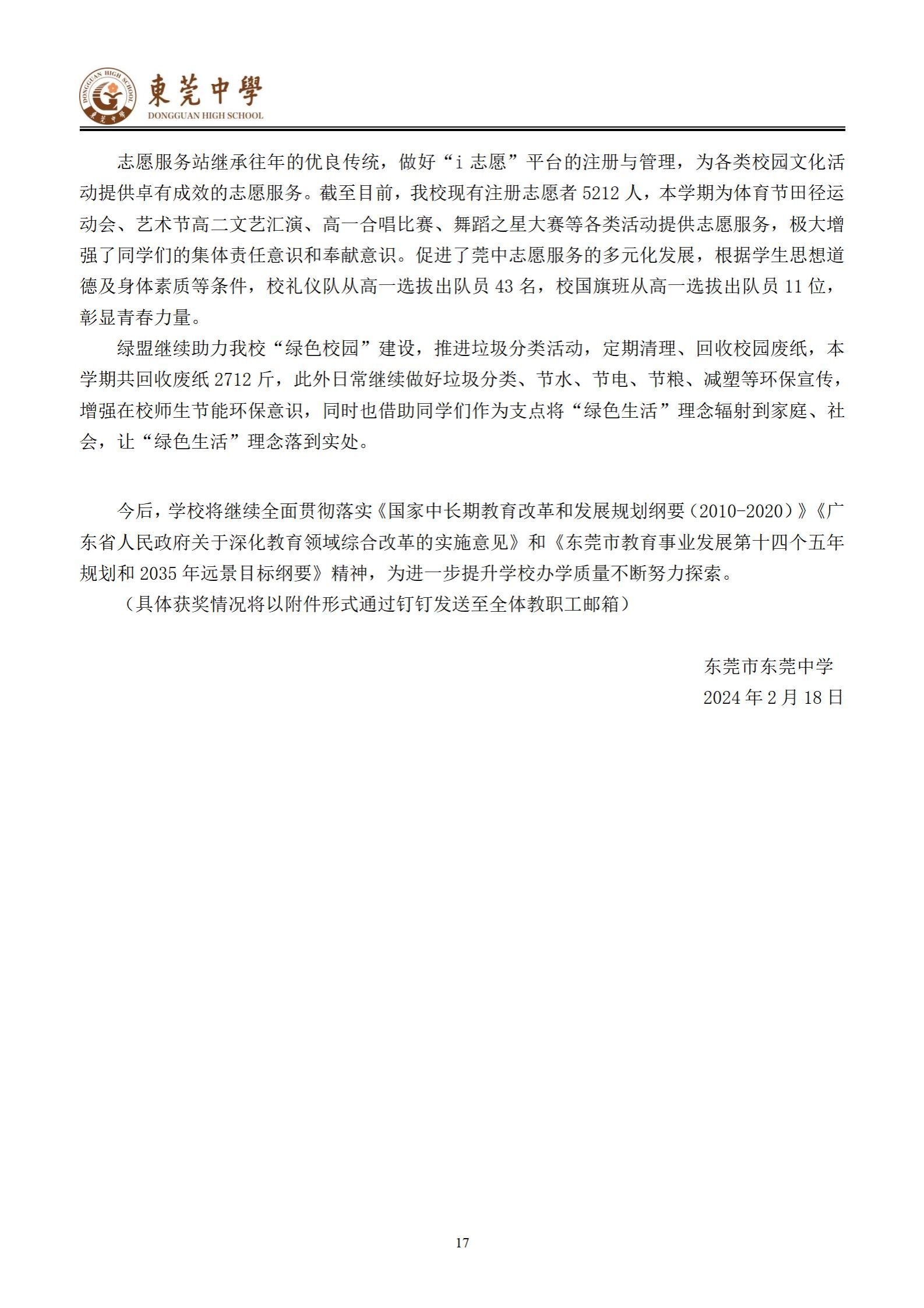 DONGGUAN HIGH SCHOOL 東莞中學

東莞中學
DONGGUAN HIGH SCHOOL

志愿服务站继承往年的优良传统，做好“i 志愿”平台的注册与管理，为各类校园文化活动提供卓有成效的志愿服务。截至目前，我校现有注册志愿者 5212 人，本学期为体育节田径运动会、艺术节高二文艺汇演、高一合唱比赛、舞蹈之星大赛等各类活动提供志愿服务，极大增强了同学们的集体责任意识和奉献意识。促进了莞中志愿服务的多元化发展，根据学生思想道德及身体素质等条件，校礼仪队从高一选拔出队员 43 名，校国旗班从高一选拔出队员 11 位，彰显青春力量。

绿盟继续助力我校“绿色校园”建设，推进垃圾分类活动，定期清理、回收校园废纸，本学期共回收废纸 2712 斤，此外日常继续做好垃圾分类、节水、节电、节粮、减塑等环保宣传，增强在校师生节能环保意识，同时也借助同学们作为支点将“绿色生活”理念辐射到家庭、社会，让“绿色生活”理念落到实处。

今后，学校将继续全面贯彻落实《国家中长期教育改革和发展规划纲要（2010-2020）》《广东省人民政府关于深化教育领域综合改革的实施意见》和《东莞市教育事业发展第十四个五年规划和 2035 年远景目标纲要》精神，为进一步提升学校办学质量不断努力探索。

（具体获奖情况将以附件形式通过钉钉发送至全体教职工邮箱）

东莞市东莞中学
2024 年 2 月 18 日

17